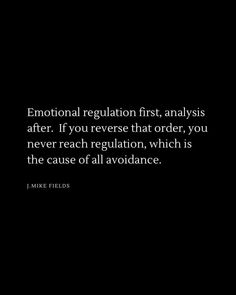 Emotional regulation first, analysis after. If you reverse that order, you never reach regulation, which is the cause of all avoidance.

J.MIKE FIELDS